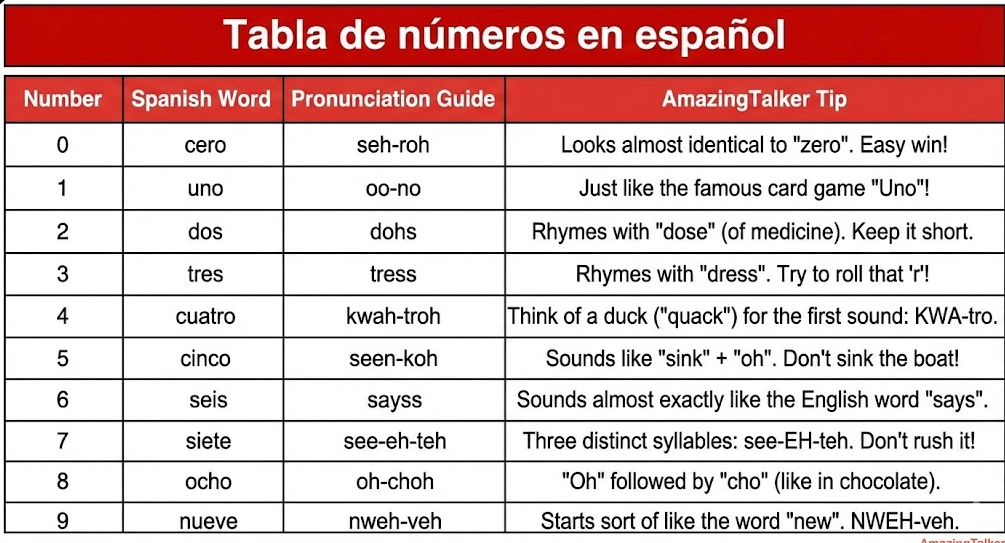 Tabla de números en español

| Number | Spanish Word | Pronunciation Guide | AmazingTalker Tip |
|---|---|---|---|
| 0 | cero | seh-roh | Looks almost identical to "zero". Easy win! |
| 1 | uno | oo-no | Just like the famous card game "Uno"! |
| 2 | dos | dohs | Rhymes with "dose" (of medicine). Keep it short. |
| 3 | tres | tress | Rhymes with "dress". Try to roll that 'r'! |
| 4 | cuatro | kwah-troh | Think of a duck ("quack") for the first sound: KWA-tro. |
| 5 | cinco | seen-koh | Sounds like "sink" + "oh". Don't sink the boat! |
| 6 | seis | sayss | Sounds almost exactly like the English word "says". |
| 7 | siete | see-eh-teh | Three distinct syllables: see-EH-teh. Don't rush it! |
| 8 | ocho | oh-choh | "Oh" followed by "cho" (like in chocolate). |
| 9 | nueve | nweh-veh | Starts sort of like the word "new". NWEH-veh. |

AmazingTalker